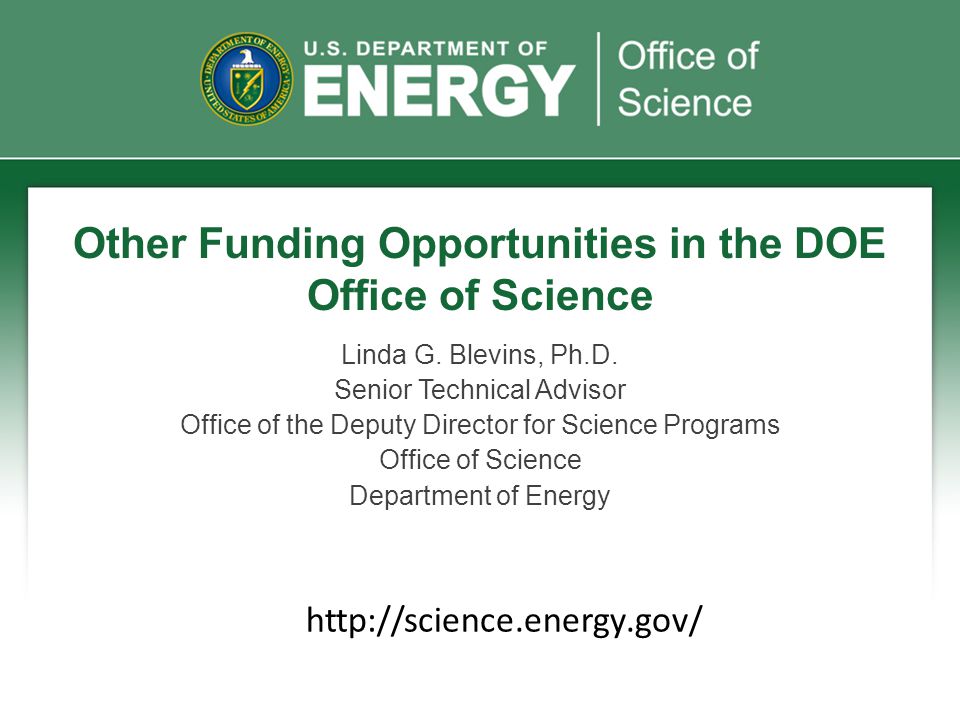 DEPARTMENT OF ENERGY
UNITED STATES OF AMERICA

U.S. DEPARTMENT OF
ENERGY

Office of Science

Other Funding Opportunities in the DOE Office of Science

Linda G. Blevins, Ph.D.
Senior Technical Advisor
Office of the Deputy Director for Science Programs
Office of Science
Department of Energy

http://science.energy.gov/